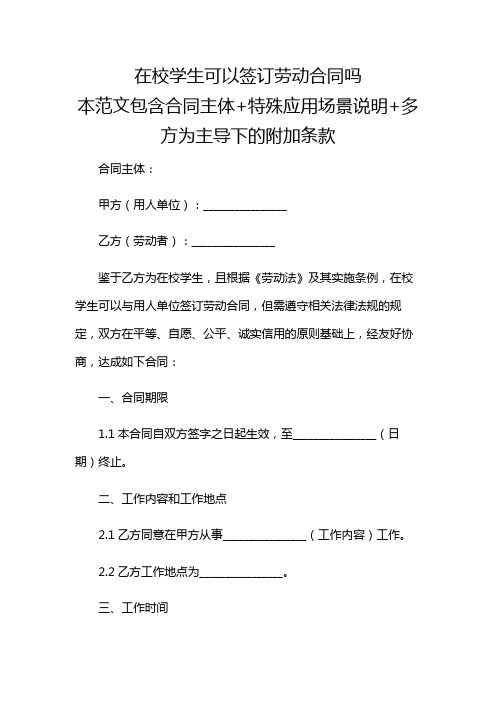 在校学生可以签订劳动合同吗
本范文包含合同主体+特殊应用场景说明+多方为主导下的附加条款

合同主体：

甲方（用人单位）：______________

乙方（劳动者）：______________

鉴于乙方为在校学生，且根据《劳动法》及其实施条例，在校学生可以与用人单位签订劳动合同，但需遵守相关法律法规的规定，双方在平等、自愿、公平、诚实信用的原则基础上，经友好协商，达成如下合同：

一、合同期限

1.1 本合同自双方签字之日起生效，至______________（日期）终止。

二、工作内容和工作地点

2.1 乙方同意在甲方从事______________（工作内容）工作。

2.2 乙方工作地点为______________。

三、工作时间